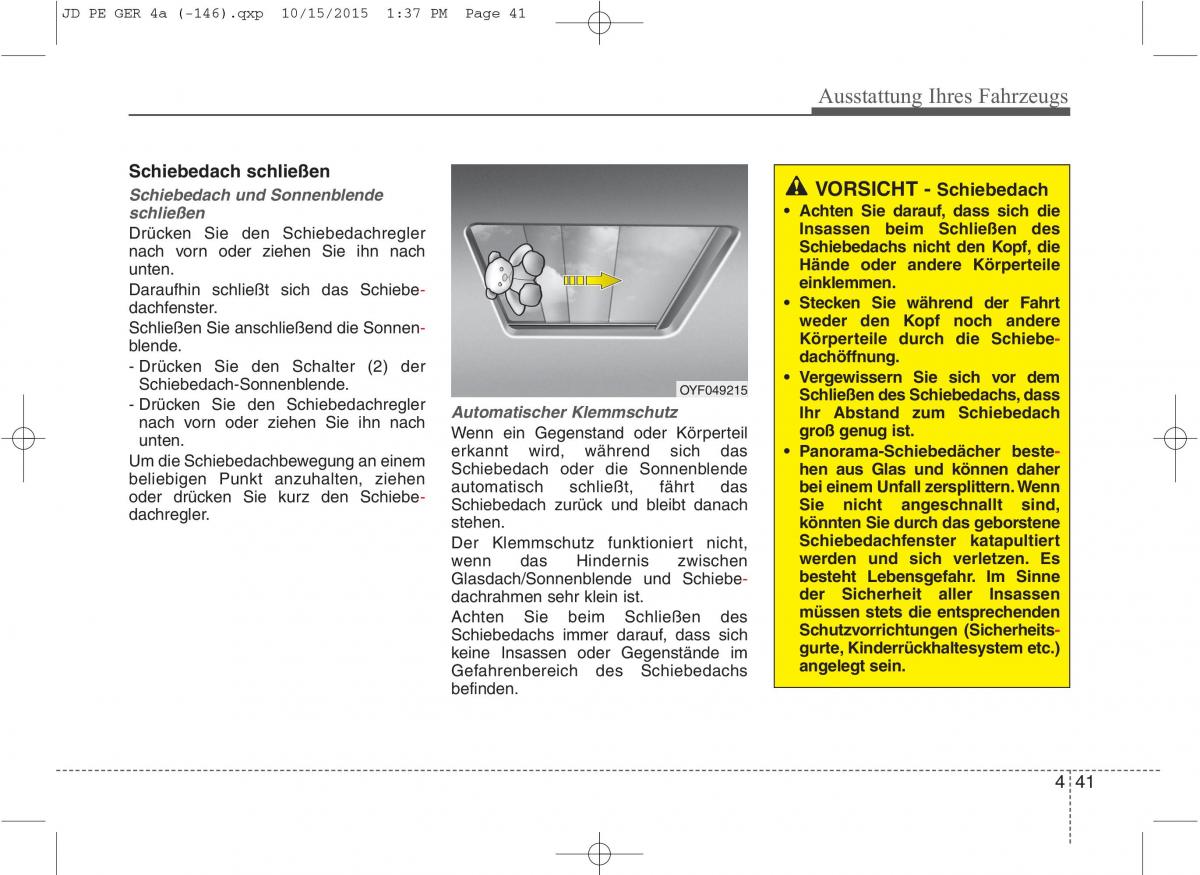 JD PE GER 4a (-146).qxp 10/15/2015 1:37 PM Page 41

Ausstattung Ihres Fahrzeugs

Schiebedach schließen

Schiebedach und Sonnenblende schließen

Drücken Sie den Schiebedachregler nach vorn oder ziehen Sie ihn nach unten.

Daraufhin schließt sich das Schiebedachfenster.

Schließen Sie anschließend die Sonnenblende.

- Drücken Sie den Schalter (2) der Schiebedach-Sonnenblende.

- Drücken Sie den Schiebedachregler nach vorn oder ziehen Sie ihn nach unten.

Um die Schiebedachbewegung an einem beliebigen Punkt anzuhalten, ziehen oder drücken Sie kurz den Schiebedachregler.

OYF049215

Automatischer Klemmschutz

Wenn ein Gegenstand oder Körperteil erkannt wird, während sich das Schiebedach oder die Sonnenblende automatisch schließt, fährt das Schiebedach zurück und bleibt danach stehen.

Der Klemmschutz funktioniert nicht, wenn das Hindernis zwischen Glasdach/Sonnenblende und Schiebedachrahmen sehr klein ist.

Achten Sie beim Schließen des Schiebedachs immer darauf, dass sich keine Insassen oder Gegenstände im Gefahrenbereich des Schiebedachs befinden.

VORSICHT - Schiebedach

• Achten Sie darauf, dass sich die Insassen beim Schließen des Schiebedachs nicht den Kopf, die Hände oder andere Körperteile einklemmen.

• Stecken Sie während der Fahrt weder den Kopf noch andere Körperteile durch die Schiebedachöffnung.

• Vergewissern Sie sich vor dem Schließen des Schiebedachs, dass Ihr Abstand zum Schiebedach groß genug ist.

• Panorama-Schiebedächer bestehen aus Glas und können daher bei einem Unfall zersplittern. Wenn Sie nicht angeschnallt sind, könnten Sie durch das geborstene Schiebedachfenster katapultiert werden und sich verletzen. Es besteht Lebensgefahr. Im Sinne der Sicherheit aller Insassen müssen stets die entsprechenden Schutzvorrichtungen (Sicherheitsgurte, Kinderrückhaltesystem etc.) angelegt sein.

4 41